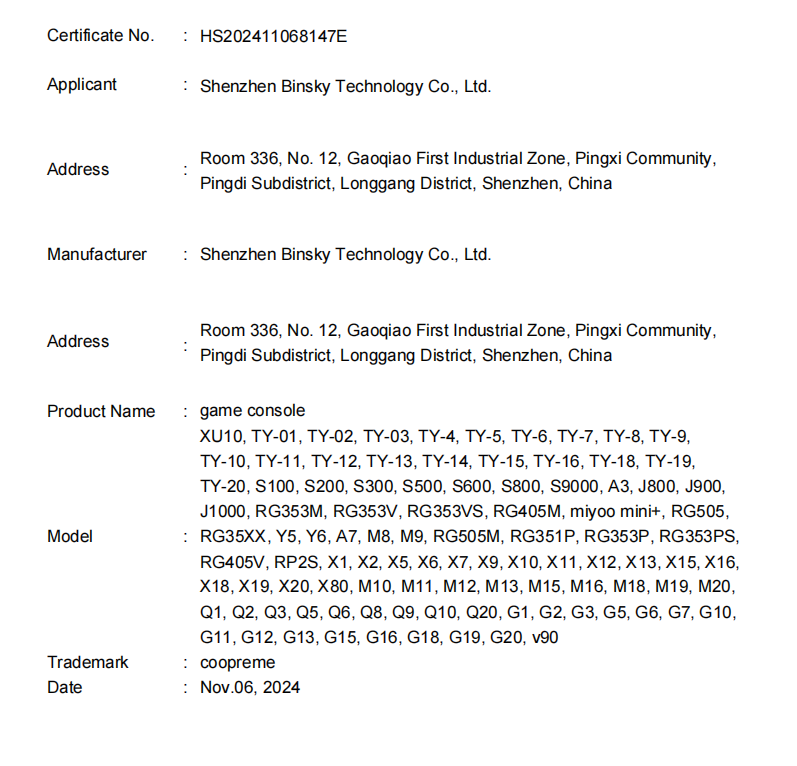 Certificate No. : HS202411068147E

Applicant : Shenzhen Binsky Technology Co., Ltd.

Address : Room 336, No. 12, Gaoqiao First Industrial Zone, Pingxi Community, Pingdi Subdistrict, Longgang District, Shenzhen, China

Manufacturer : Shenzhen Binsky Technology Co., Ltd.

Address : Room 336, No. 12, Gaoqiao First Industrial Zone, Pingxi Community, Pingdi Subdistrict, Longgang District, Shenzhen, China

Product Name : game console

Model : XU10, TY-01, TY-02, TY-03, TY-4, TY-5, TY-6, TY-7, TY-8, TY-9, TY-10, TY-11, TY-12, TY-13, TY-14, TY-15, TY-16, TY-18, TY-19, TY-20, S100, S200, S300, S500, S600, S800, S9000, A3, J800, J900, J1000, RG353M, RG353V, RG353VS, RG405M, miyoo mini+, RG505, RG35XX, Y5, Y6, A7, M8, M9, RG505M, RG351P, RG353P, RG353PS, RG405V, RP2S, X1, X2, X5, X6, X7, X9, X10, X11, X12, X13, X15, X16, X18, X19, X20, X80, M10, M11, M12, M13, M15, M16, M18, M19, M20, Q1, Q2, Q3, Q5, Q6, Q8, Q9, Q10, Q20, G1, G2, G3, G5, G6, G7, G10, G11, G12, G13, G15, G16, G18, G19, G20, v90

Trademark : coopreme

Date : Nov.06, 2024